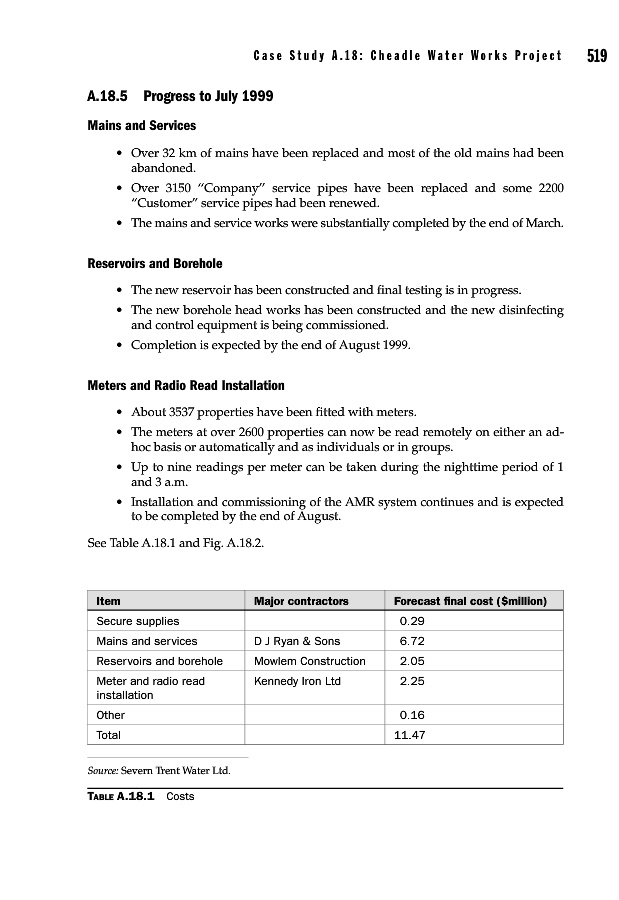 Case Study A.18: Cheadle Water Works Project 519

A.18.5 Progress to July 1999

Mains and Services

• Over 32 km of mains have been replaced and most of the old mains had been abandoned.
• Over 3150 "Company" service pipes have been replaced and some 2200 "Customer" service pipes had been renewed.
• The mains and service works were substantially completed by the end of March.

Reservoirs and Borehole

• The new reservoir has been constructed and final testing is in progress.
• The new borehole head works has been constructed and the new disinfecting and control equipment is being commissioned.
• Completion is expected by the end of August 1999.

Meters and Radio Read Installation

• About 3537 properties have been fitted with meters.
• The meters at over 2600 properties can now be read remotely on either an ad-hoc basis or automatically and as individuals or in groups.
• Up to nine readings per meter can be taken during the nighttime period of 1 and 3 a.m.
• Installation and commissioning of the AMR system continues and is expected to be completed by the end of August.

See Table A.18.1 and Fig. A.18.2.

| Item | Major contractors | Forecast final cost ($million) |
|---|---|---|
| Secure supplies | | 0.29 |
| Mains and services | D J Ryan & Sons | 6.72 |
| Reservoirs and borehole | Mowlem Construction | 2.05 |
| Meter and radio read installation | Kennedy Iron Ltd | 2.25 |
| Other | | 0.16 |
| Total | | 11.47 |

Source: Severn Trent Water Ltd.

TABLE A.18.1 Costs